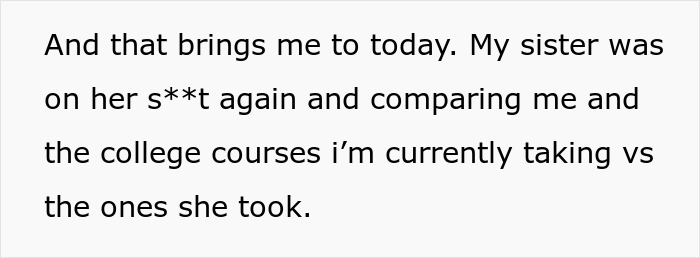 And that brings me to today. My sister was on her s**t again and comparing me and the college courses i’m currently taking vs the ones she took.